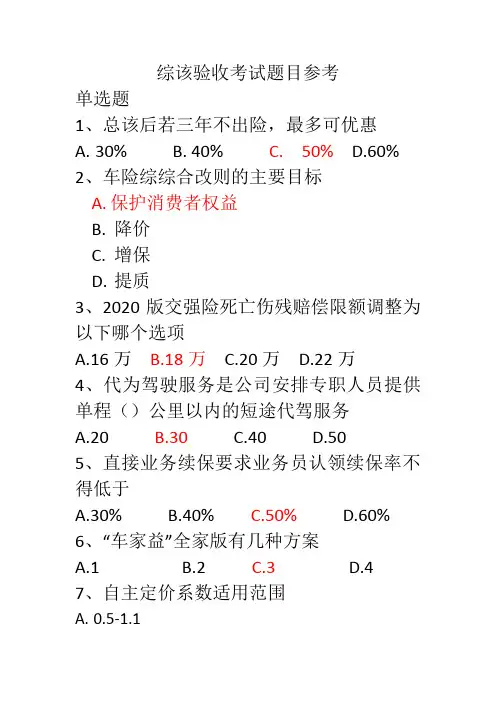 综该验收考试题目参考

单选题

1、总该后若三年不出险，最多可优惠

A. 30%　　B. 40%　　C. 50%　　D.60%

2、车险综综合改则的主要目标

A. 保护消费者权益

B. 降价

C. 增保

D. 提质

3、2020 版交强险死亡伤残赔偿限额调整为以下哪个选项

A.16 万　B.18 万　C.20 万　D.22 万

4、代为驾驶服务是公司安排专职人员提供单程（）公里以内的短途代驾服务

A.20　　B.30　　C.40　　D.50

5、直接业务续保要求业务员认领续保率不得低于

A.30%　　B.40%　　C.50%　　D.60%

6、“车家益”全家版有几种方案

A.1　　B.2　　C.3　　D.4

7、自主定价系数适用范围

A. 0.5-1.1